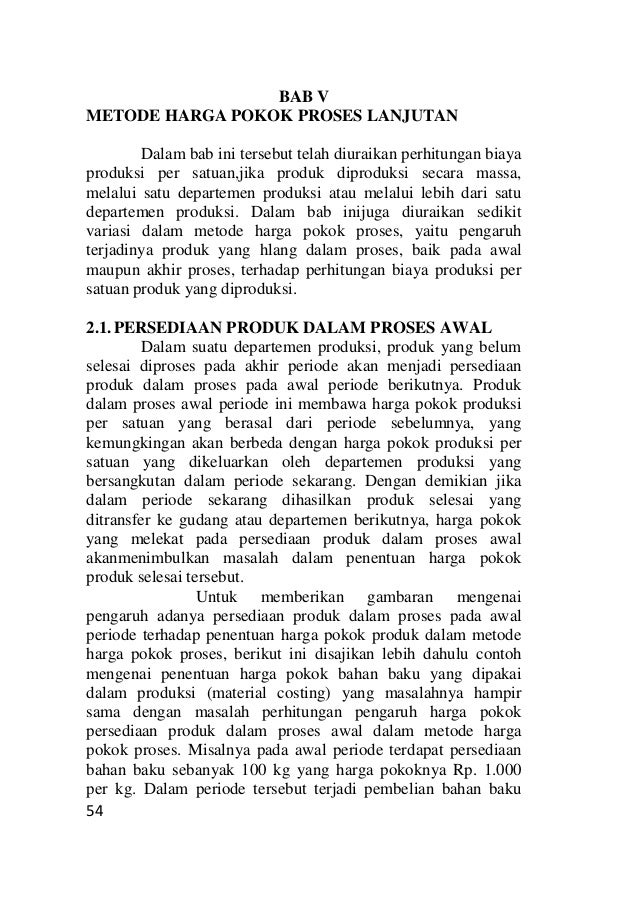 BAB V
METODE HARGA POKOK PROSES LANJUTAN

Dalam bab ini tersebut telah diuraikan perhitungan biaya produksi per satuan,jika produk diproduksi secara massa, melalui satu departemen produksi atau melalui lebih dari satu departemen produksi. Dalam bab inijuga diuraikan sedikit variasi dalam metode harga pokok proses, yaitu pengaruh terjadinya produk yang hlang dalam proses, baik pada awal maupun akhir proses, terhadap perhitungan biaya produksi per satuan produk yang diproduksi.

2.1. PERSEDIAAN PRODUK DALAM PROSES AWAL
Dalam suatu departemen produksi, produk yang belum selesai diproses pada akhir periode akan menjadi persediaan produk dalam proses pada awal periode berikutnya. Produk dalam proses awal periode ini membawa harga pokok produksi per satuan yang berasal dari periode sebelumnya, yang kemungkingan akan berbeda dengan harga pokok produksi per satuan yang dikeluarkan oleh departemen produksi yang bersangkutan dalam periode sekarang. Dengan demikian jika dalam periode sekarang dihasilkan produk selesai yang ditransfer ke gudang atau departemen berikutnya, harga pokok yang melekat pada persediaan produk dalam proses awal akanmenimbulkan masalah dalam penentuan harga pokok produk selesai tersebut.

Untuk memberikan gambaran mengenai pengaruh adanya persediaan produk dalam proses pada awal periode terhadap penentuan harga pokok produk dalam metode harga pokok proses, berikut ini disajikan lebih dahulu contoh mengenai penentuan harga pokok bahan baku yang dipakai dalam produksi (material costing) yang masalahnya hampir sama dengan masalah perhitungan pengaruh harga pokok persediaan produk dalam proses awal dalam metode harga pokok proses. Misalnya pada awal periode terdapat persediaan bahan baku sebanyak 100 kg yang harga pokoknya Rp. 1.000 per kg. Dalam periode tersebut terjadi pembelian bahan baku
54